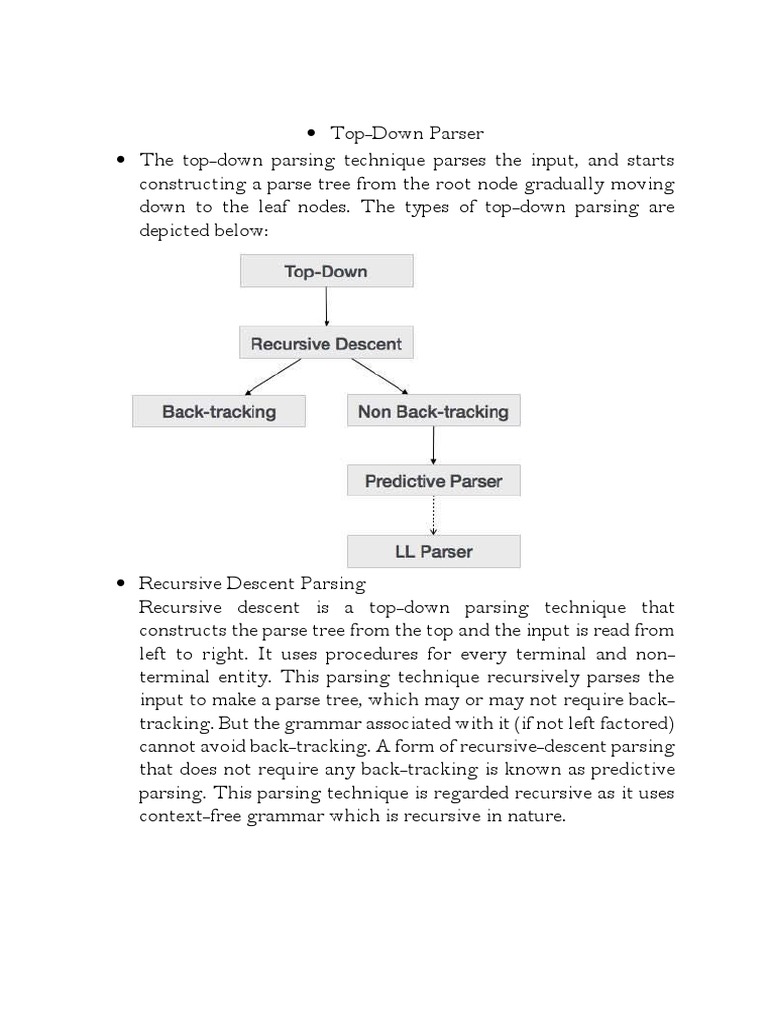 • Top-Down Parser

• The top-down parsing technique parses the input, and starts constructing a parse tree from the root node gradually moving down to the leaf nodes. The types of top-down parsing are depicted below:

Top-Down

Recursive Descent

Back-tracking

Non Back-tracking

Predictive Parser

LL Parser

• Recursive Descent Parsing
Recursive descent is a top-down parsing technique that constructs the parse tree from the top and the input is read from left to right. It uses procedures for every terminal and non-terminal entity. This parsing technique recursively parses the input to make a parse tree, which may or may not require back-tracking. But the grammar associated with it (if not left factored) cannot avoid back-tracking. A form of recursive-descent parsing that does not require any back-tracking is known as predictive parsing. This parsing technique is regarded recursive as it uses context-free grammar which is recursive in nature.